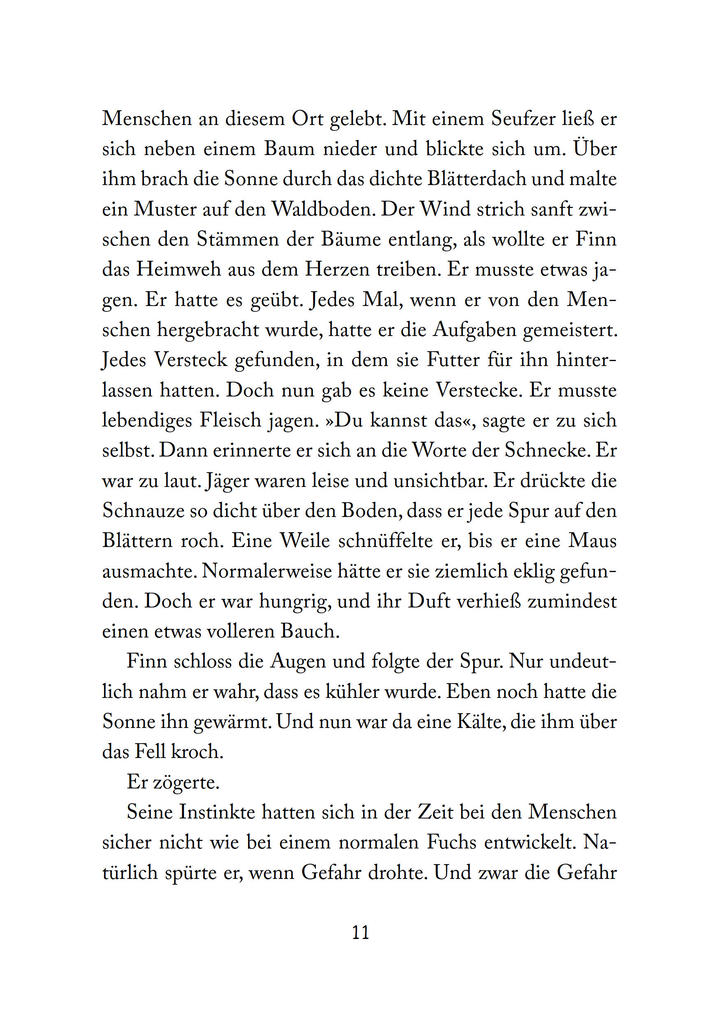 Menschen an diesem Ort gelebt. Mit einem Seufzer ließ er sich neben einem Baum nieder und blickte sich um. Über ihm brach die Sonne durch das dichte Blätterdach und malte ein Muster auf den Waldboden. Der Wind strich sanft zwischen den Stämmen der Bäume entlang, als wollte er Finn das Heimweh aus dem Herzen treiben. Er musste etwas jagen. Er hatte es geübt. Jedes Mal, wenn er von den Menschen hergebracht wurde, hatte er die Aufgaben gemeistert. Jedes Versteck gefunden, in dem sie Futter für ihn hinterlassen hatten. Doch nun gab es keine Verstecke. Er musste lebendiges Fleisch jagen. »Du kannst das«, sagte er zu sich selbst. Dann erinnerte er sich an die Worte der Schnecke. Er war zu laut. Jäger waren leise und unsichtbar. Er drückte die Schnauze so dicht über den Boden, dass er jede Spur auf den Blättern roch. Eine Weile schnüffelte er, bis er eine Maus ausmachte. Normalerweise hätte er sie ziemlich eklig gefunden. Doch er war hungrig, und ihr Duft verhieß zumindest einen etwas volleren Bauch.

Finn schloss die Augen und folgte der Spur. Nur undeutlich nahm er wahr, dass es kühler wurde. Eben noch hatte die Sonne ihn gewärmt. Und nun war da eine Kälte, die ihm über das Fell kroch.

Er zögerte.

Seine Instinkte hatten sich in der Zeit bei den Menschen sicher nicht wie bei einem normalen Fuchs entwickelt. Natürlich spürte er, wenn Gefahr drohte. Und zwar die Gefahr

11